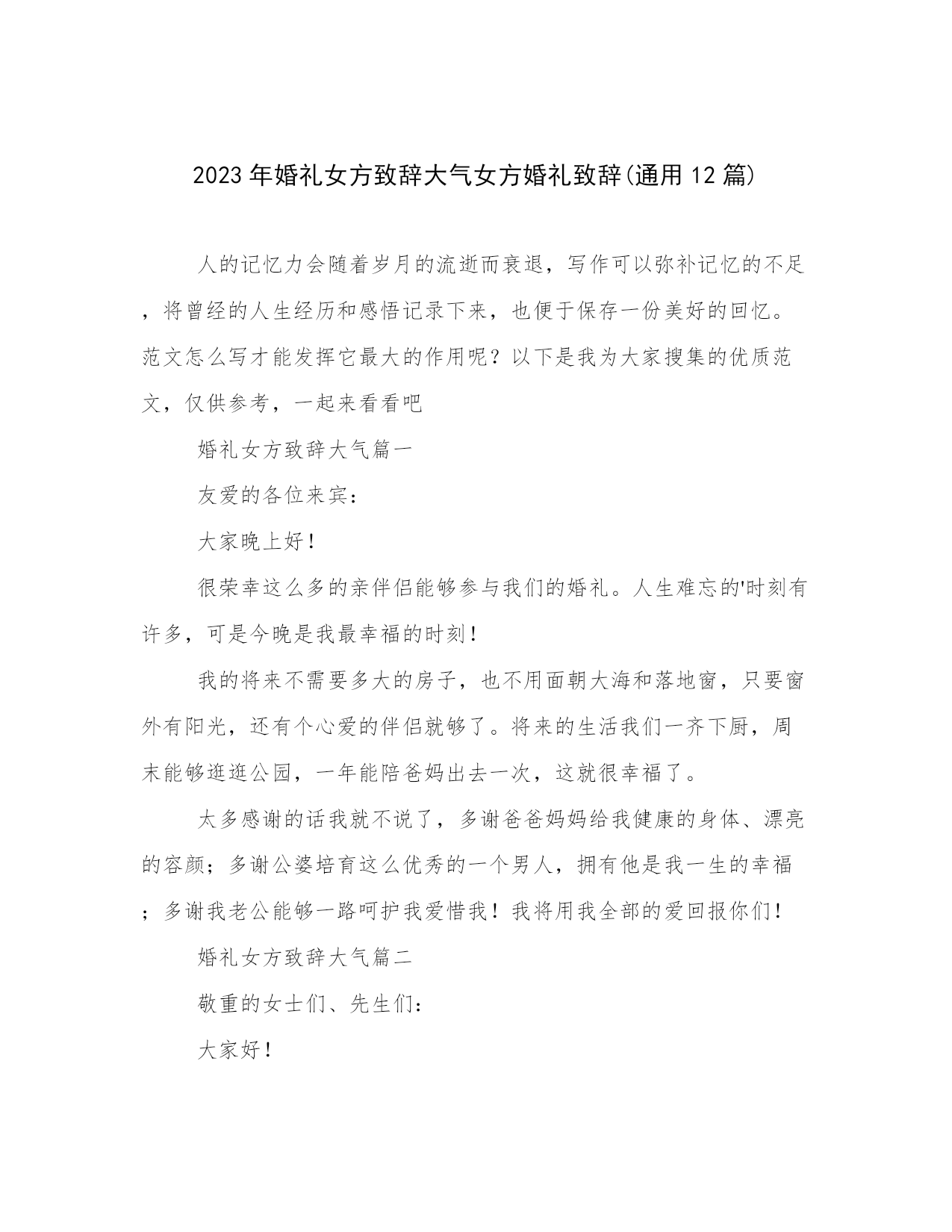 2023年婚礼女方致辞大气女方婚礼致辞(通用12篇)

人的记忆力会随着岁月的流逝而衰退，写作可以弥补记忆的不足，将曾经的人生经历和感悟记录下来，也便于保存一份美好的回忆。范文怎么写才能发挥它最大的作用呢？以下是我为大家搜集的优质范文，仅供参考，一起来看看吧

婚礼女方致辞大气篇一

友爱的各位来宾：

大家晚上好！

很荣幸这么多的亲伴侣能够参与我们的婚礼。人生难忘的'时刻有许多，可是今晚是我最幸福的时刻！

我的将来不需要多大的房子，也不用面朝大海和落地窗，只要窗外有阳光，还有个心爱的伴侣就够了。将来的生活我们一齐下厨，周末能够逛逛公园，一年能陪爸妈出去一次，这就很幸福了。

太多感谢的话我就不说了，多谢爸爸妈妈给我健康的身体、漂亮的容颜；多谢公婆培育这么优秀的一个男人，拥有他是我一生的幸福；多谢我老公能够一路呵护我爱惜我！我将用我全部的爱回报你们！

婚礼女方致辞大气篇二

敬重的女士们、先生们：

大家好！